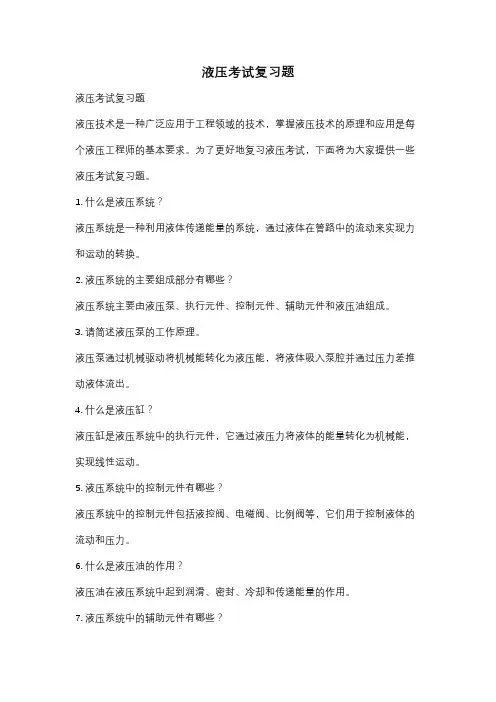 液压考试复习题

液压考试复习题

液压技术是一种广泛应用于工程领域的技术，掌握液压技术的原理和应用是每个液压工程师的基本要求。为了更好地复习液压考试，下面将为大家提供一些液压考试复习题。

1. 什么是液压系统？

液压系统是一种利用液体传递能量的系统，通过液体在管路中的流动来实现力和运动的转换。

2. 液压系统的主要组成部分有哪些？

液压系统主要由液压泵、执行元件、控制元件、辅助元件和液压油组成。

3. 请简述液压泵的工作原理。

液压泵通过机械驱动将机械能转化为液压能，将液体吸入泵腔并通过压力差推动液体流出。

4. 什么是液压缸？

液压缸是液压系统中的执行元件，它通过液压力将液体的能量转化为机械能，实现线性运动。

5. 液压系统中的控制元件有哪些？

液压系统中的控制元件包括液控阀、电磁阀、比例阀等，它们用于控制液体的流动和压力。

6. 什么是液压油的作用？

液压油在液压系统中起到润滑、密封、冷却和传递能量的作用。

7. 液压系统中的辅助元件有哪些？